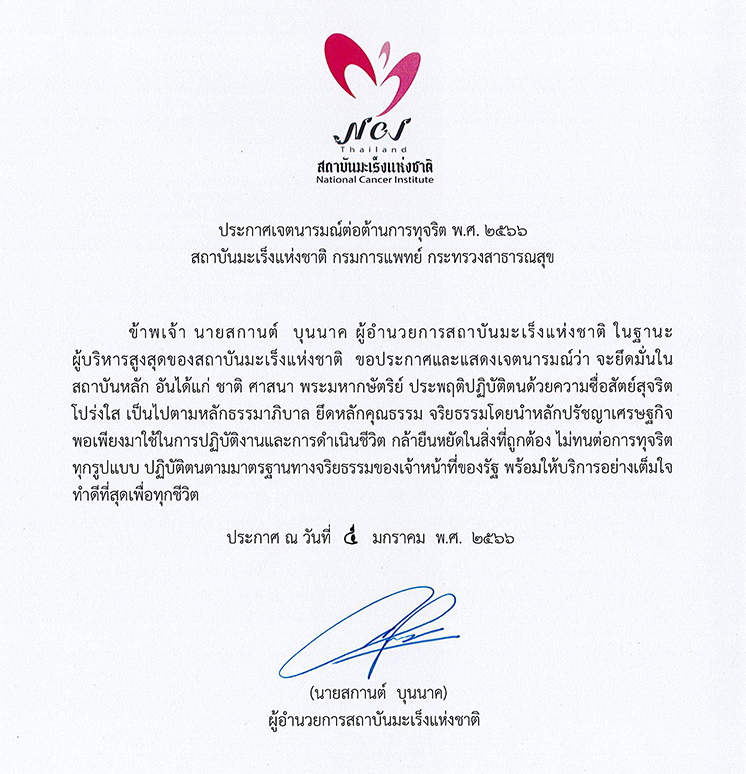 NCI
Thailand
สถาบันมะเร็งแห่งชาติ
National Cancer Institute

ประกาศเจตนารมณ์ต่อต้านการทุจริต พ.ศ. ๒๕๖๖
สถาบันมะเร็งแห่งชาติ กรมการแพทย์ กระทรวงสาธารณสุข

ข้าพเจ้า นายสกานต์ บุนนาค ผู้อำนวยการสถาบันมะเร็งแห่งชาติ ในฐานะผู้บริหารสูงสุดของสถาบันมะเร็งแห่งชาติ ขอประกาศและแสดงเจตนารมณ์ว่า จะยึดมั่นในสถาบันหลัก อันได้แก่ ชาติ ศาสนา พระมหากษัตริย์ ประพฤติปฏิบัติตนด้วยความซื่อสัตย์สุจริต โปร่งใส เป็นไปตามหลักธรรมาภิบาล ยึดหลักคุณธรรม จริยธรรมโดยนำหลักปรัชญาเศรษฐกิจพอเพียงมาใช้ในการปฏิบัติงานและการดำเนินชีวิต กล้ายืนหยัดในสิ่งที่ถูกต้อง ไม่ทนต่อการทุจริตทุกรูปแบบ ปฏิบัติตนตามมาตรฐานทางจริยธรรมของเจ้าหน้าที่ของรัฐ พร้อมให้บริการอย่างเต็มใจ ทำดีที่สุดเพื่อทุกชีวิต

ประกาศ ณ วันที่ ๔ มกราคม พ.ศ. ๒๕๖๖

(นายสกานต์ บุนนาค)
ผู้อำนวยการสถาบันมะเร็งแห่งชาติ